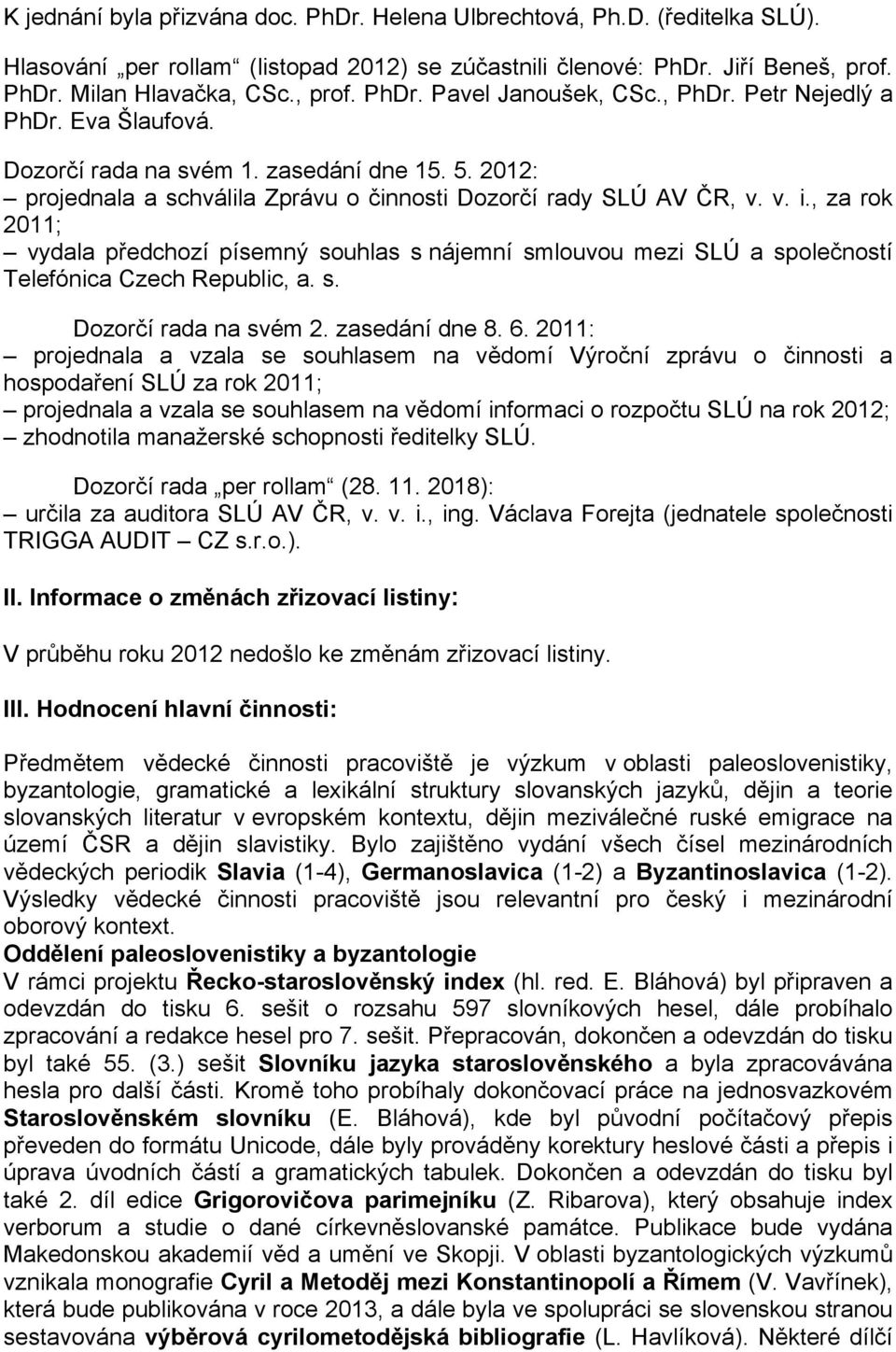 K jednání byla přizvána doc. PhDr. Helena Ulbrechtová, Ph.D. (ředitelka SLÚ).

Hlasování „per rollam“ (listopad 2012) se zúčastnili členové: PhDr. Jiří Beneš, prof. PhDr. Milan Hlavačka, CSc., prof. PhDr. Pavel Janoušek, CSc., PhDr. Petr Nejedlý a PhDr. Eva Šlaufová.

Dozorčí rada na svém 1. zasedání dne 15. 5. 2012:
– projednala a schválila Zprávu o činnosti Dozorčí rady SLÚ AV ČR, v. v. i., za rok 2011;
– vydala předchozí písemný souhlas s nájemní smlouvou mezi SLÚ a společností Telefónica Czech Republic, a. s.

Dozorčí rada na svém 2. zasedání dne 8. 6. 2011:
– projednala a vzala se souhlasem na vědomí Výroční zprávu o činnosti a hospodaření SLÚ za rok 2011;
– projednala a vzala se souhlasem na vědomí informaci o rozpočtu SLÚ na rok 2012;
– zhodnotila manažerské schopnosti ředitelky SLÚ.

Dozorčí rada „per rollam“ (28. 11. 2018):
– určila za auditora SLÚ AV ČR, v. v. i., ing. Václava Forejta (jednatele společnosti TRIGGA AUDIT – CZ s.r.o.).

II. Informace o změnách zřizovací listiny:

V průběhu roku 2012 nedošlo ke změnám zřizovací listiny.

III. Hodnocení hlavní činnosti:

Předmětem vědecké činnosti pracoviště je výzkum v oblasti paleoslovenistiky, byzantologie, gramatické a lexikální struktury slovanských jazyků, dějin a teorie slovanských literatur v evropském kontextu, dějin meziválečné ruské emigrace na území ČSR a dějin slavistiky. Bylo zajištěno vydání všech čísel mezinárodních vědeckých periodik Slavia (1-4), Germanoslavica (1-2) a Byzantinoslavica (1-2). Výsledky vědecké činnosti pracoviště jsou relevantní pro český i mezinárodní oborový kontext.
Oddělení paleoslovenistiky a byzantologie
V rámci projektu Řecko-staroslověnský index (hl. red. E. Bláhová) byl připraven a odevzdán do tisku 6. sešit o rozsahu 597 slovníkových hesel, dále probíhalo zpracování a redakce hesel pro 7. sešit. Přepracován, dokončen a odevzdán do tisku byl také 55. (3.) sešit Slovníku jazyka staroslověnského a byla zpracovávána hesla pro další části. Kromě toho probíhaly dokončovací práce na jednosvazkovém Staroslověnském slovníku (E. Bláhová), kde byl původní počítačový přepis převeden do formátu Unicode, dále byly prováděny korektury heslové části a přepis i úprava úvodních částí a gramatických tabulek. Dokončen a odevzdán do tisku byl také 2. díl edice Grigorovičova parimejníku (Z. Ribarova), který obsahuje index verborum a studie o dané církevněslovanské památce. Publikace bude vydána Makedonskou akademií věd a umění ve Skopji. V oblasti byzantologických výzkumů vznikala monografie Cyril a Metoděj mezi Konstantinopolí a Římem (V. Vavřínek), která bude publikována v roce 2013, a dále byla ve spolupráci se slovenskou stranou sestavována výběrová cyrilometodějská bibliografie (L. Havlíková). Některé dílčí